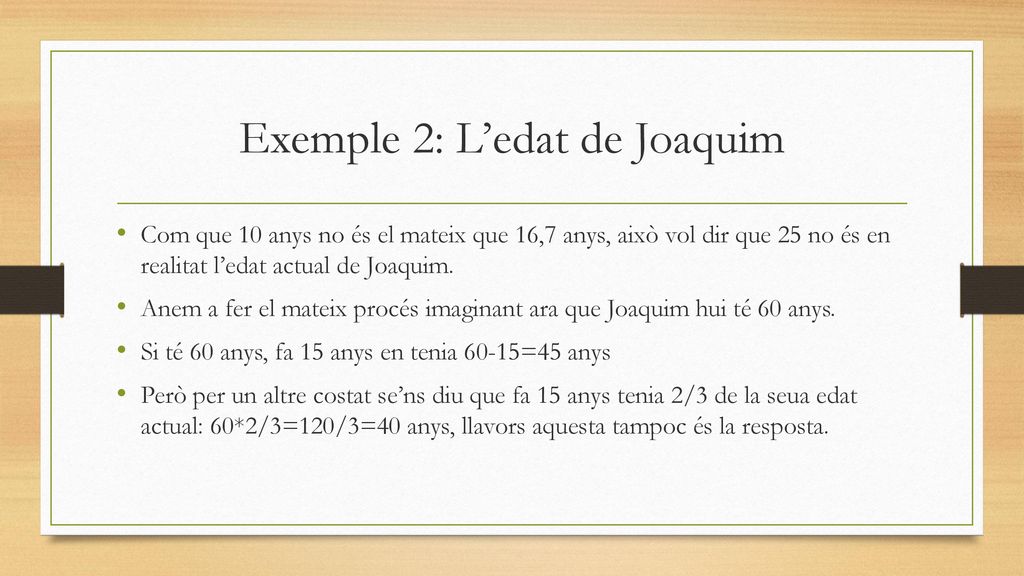 Exemple 2: L’edat de Joaquim

• Com que 10 anys no és el mateix que 16,7 anys, això vol dir que 25 no és en realitat l’edat actual de Joaquim.

• Anem a fer el mateix procés imaginant ara que Joaquim hui té 60 anys.

• Si té 60 anys, fa 15 anys en tenia 60-15=45 anys

• Però per un altre costat se’ns diu que fa 15 anys tenia 2/3 de la seua edat actual: 60*2/3=120/3=40 anys, llavors aquesta tampoc és la resposta.